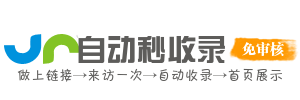 自动秒收录
免审核
做上链接→来访一次→自动收录→首页展示